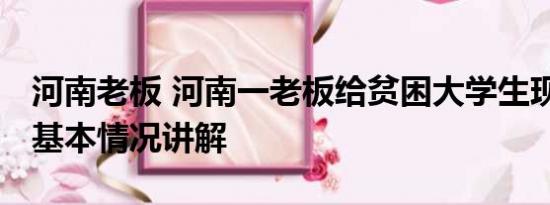 河南老板 河南一老板给贫困大学生现
基本情况讲解